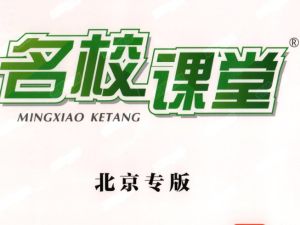 名校课堂®
MINGXIAO KETANG

北京专版